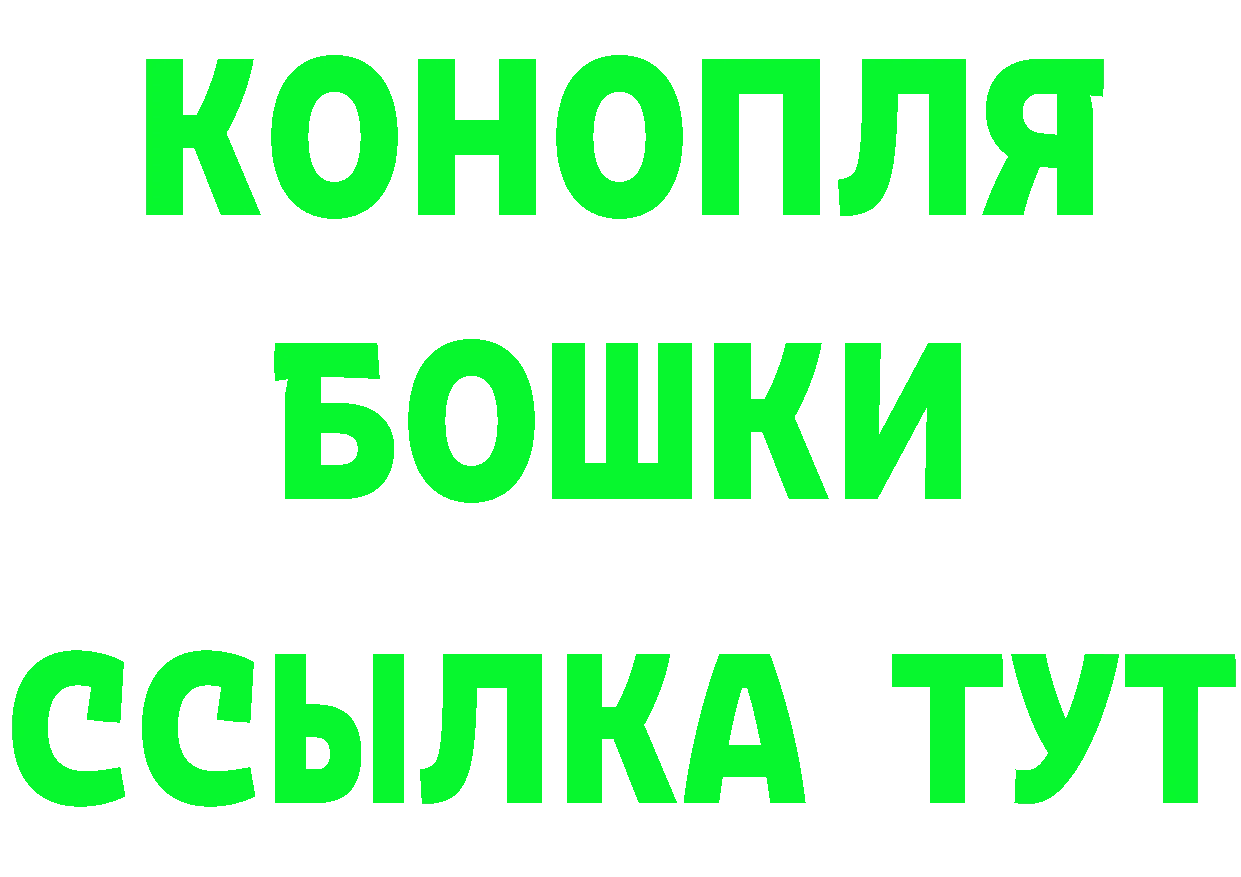 КОНОПЛЯ

БОШКИ

ССЫЛКА ТУТ